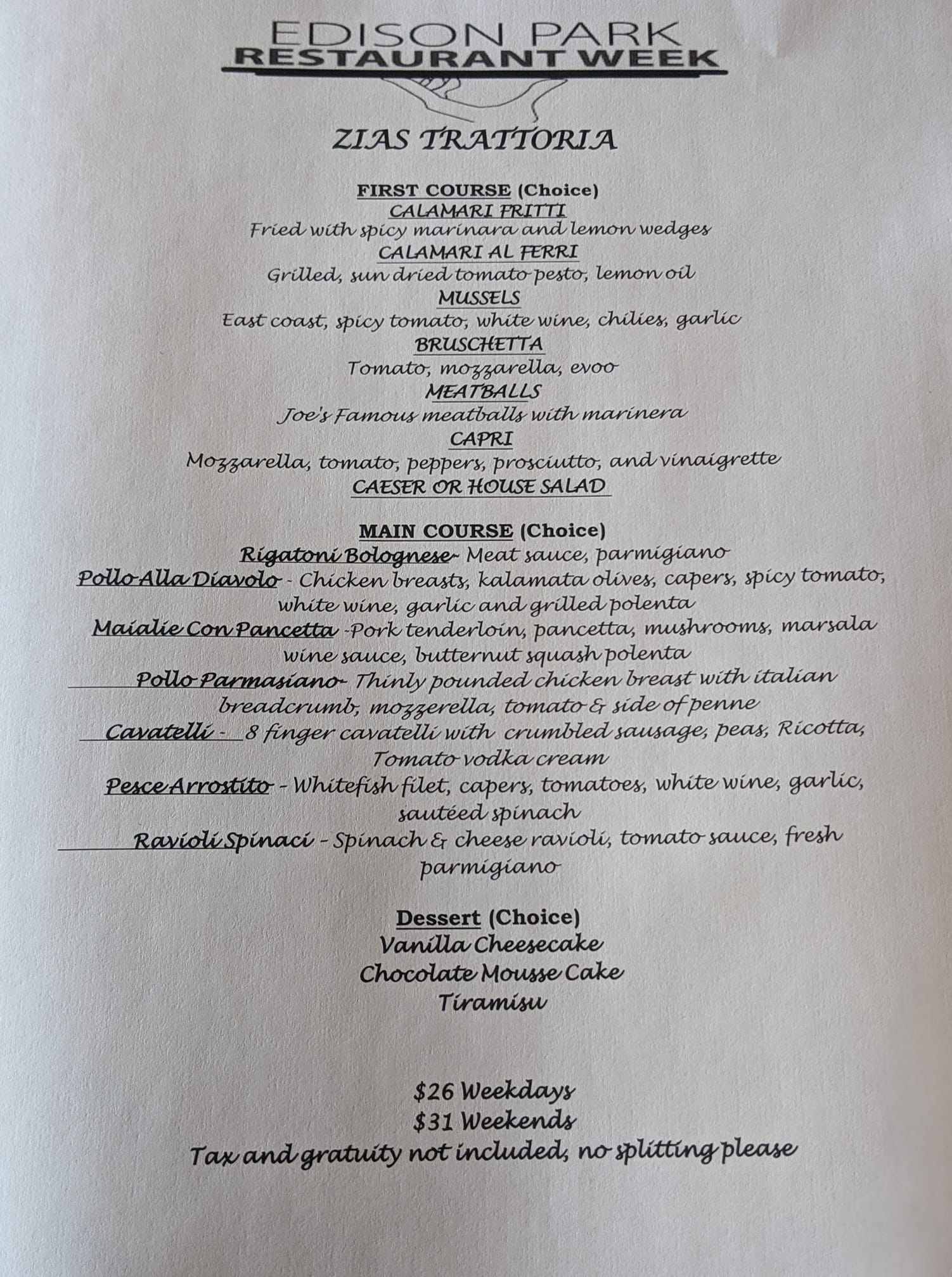 EDISON PARK
RESTAURANT WEEK

ZIAS TRATTORIA

FIRST COURSE (Choice)
CALAMARI FRITTI
Fried with spicy marinara and lemon wedges
CALAMARI AL FERRI
Grilled, sun dried tomato pesto, lemon oil
MUSSELS
East coast, spicy tomato, white wine, chilies, garlic
BRUSCHETTA
Tomato, mozzarella, evoo
MEATBALLS
Joe's Famous meatballs with marinera
CAPRI
Mozzarella, tomato, peppers, prosciutto, and vinaigrette
CAESER OR HOUSE SALAD

MAIN COURSE (Choice)
Rigatoni Bolognese- Meat sauce, parmigiano
Pollo Alla Diavolo - Chicken breasts, kalamata olives, capers, spicy tomato, white wine, garlic and grilled polenta
Maialie Con Pancetta -Pork tenderloin, pancetta, mushrooms, marsala wine sauce, butternut squash polenta
Pollo Parmasiano- Thinly pounded chicken breast with italian breadcrumb, mozzerella, tomato & side of penne
Cavatelli - 8 finger cavatelli with crumbled sausage, peas, Ricotta, Tomato vodka cream
Pesce Arrostito - Whitefish filet, capers, tomatoes, white wine, garlic, sautéed spinach
Ravioli Spinaci - Spinach & cheese ravioli, tomato sauce, fresh parmigiano

Dessert (Choice)
Vanilla Cheesecake
Chocolate Mousse Cake
Tiramisu

$26 Weekdays
$31 Weekends
Tax and gratuity not included, no splitting please